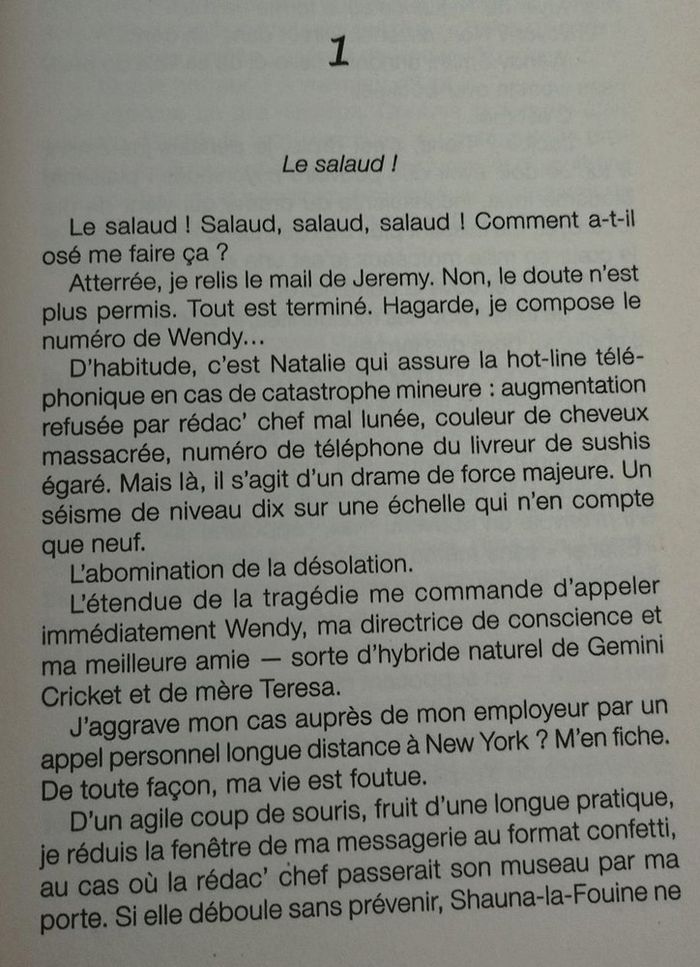 1

Le salaud !

Le salaud ! Salaud, salaud, salaud ! Comment a-t-il osé me faire ça ?

Atterrée, je relis le mail de Jeremy. Non, le doute n'est plus permis. Tout est terminé. Hagarde, je compose le numéro de Wendy...

D'habitude, c'est Natalie qui assure la hot-line téléphonique en cas de catastrophe mineure : augmentation refusée par rédac' chef mal lunée, couleur de cheveux massacrée, numéro de téléphone du livreur de sushis égaré. Mais là, il s'agit d'un drame de force majeure. Un séisme de niveau dix sur une échelle qui n'en compte que neuf.

L'abomination de la désolation.

L'étendue de la tragédie me commande d'appeler immédiatement Wendy, ma directrice de conscience et ma meilleure amie — sorte d'hybride naturel de Gemini Cricket et de mère Teresa.

J'aggrave mon cas auprès de mon employeur par un appel personnel longue distance à New York ? M'en fiche. De toute façon, ma vie est foutue.

D'un agile coup de souris, fruit d'une longue pratique, je réduis la fenêtre de ma messagerie au format confetti, au cas où la rédac' chef passerait son museau par ma porte. Si elle déboule sans prévenir, Shauna-la-Fouine ne